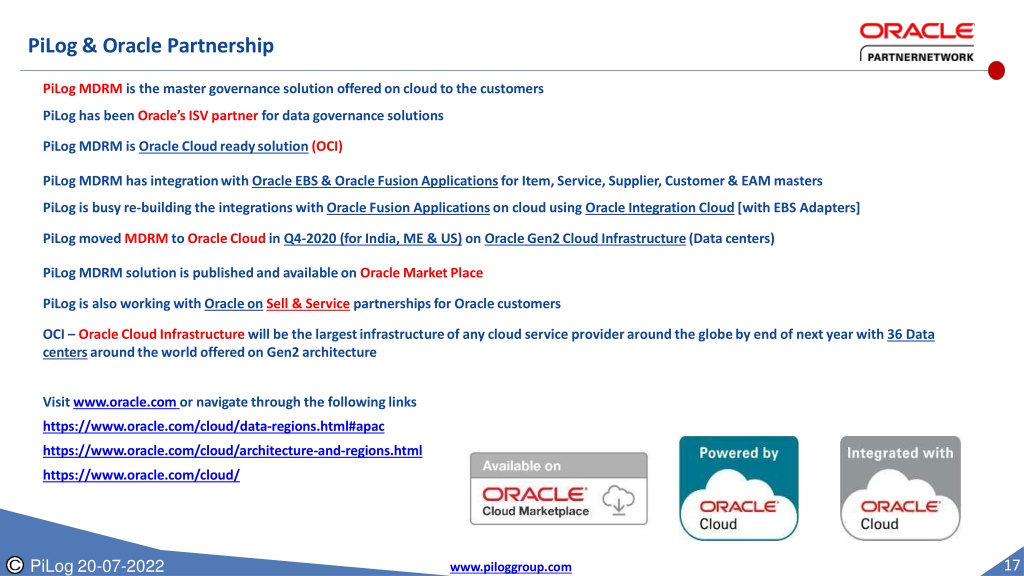 PiLog & Oracle Partnership

ORACLE
PARTNERNETWORK

PiLog MDRM is the master governance solution offered on cloud to the customers

PiLog has been Oracle's ISV partner for data governance solutions

PiLog MDRM is Oracle Cloud ready solution (OCI)

PiLog MDRM has integration with Oracle EBS & Oracle Fusion Applications for Item, Service, Supplier, Customer & EAM masters

PiLog is busy re-building the integrations with Oracle Fusion Applications on cloud using Oracle Integration Cloud [with EBS Adapters]

PiLog moved MDRM to Oracle Cloud in Q4-2020 (for India, ME & US) on Oracle Gen2 Cloud Infrastructure (Data centers)

PiLog MDRM solution is published and available on Oracle Market Place

PiLog is also working with Oracle on Sell & Service partnerships for Oracle customers

OCI – Oracle Cloud Infrastructure will be the largest infrastructure of any cloud service provider around the globe by end of next year with 36 Data centers around the world offered on Gen2 architecture

Visit www.oracle.com or navigate through the following links

https://www.oracle.com/cloud/data-regions.html#apac

https://www.oracle.com/cloud/architecture-and-regions.html

https://www.oracle.com/cloud/

Available on
ORACLE
Cloud Marketplace

Powered by
ORACLE
Cloud

Integrated with
ORACLE
Cloud

© PiLog 20-07-2022

www.piloggroup.com

17